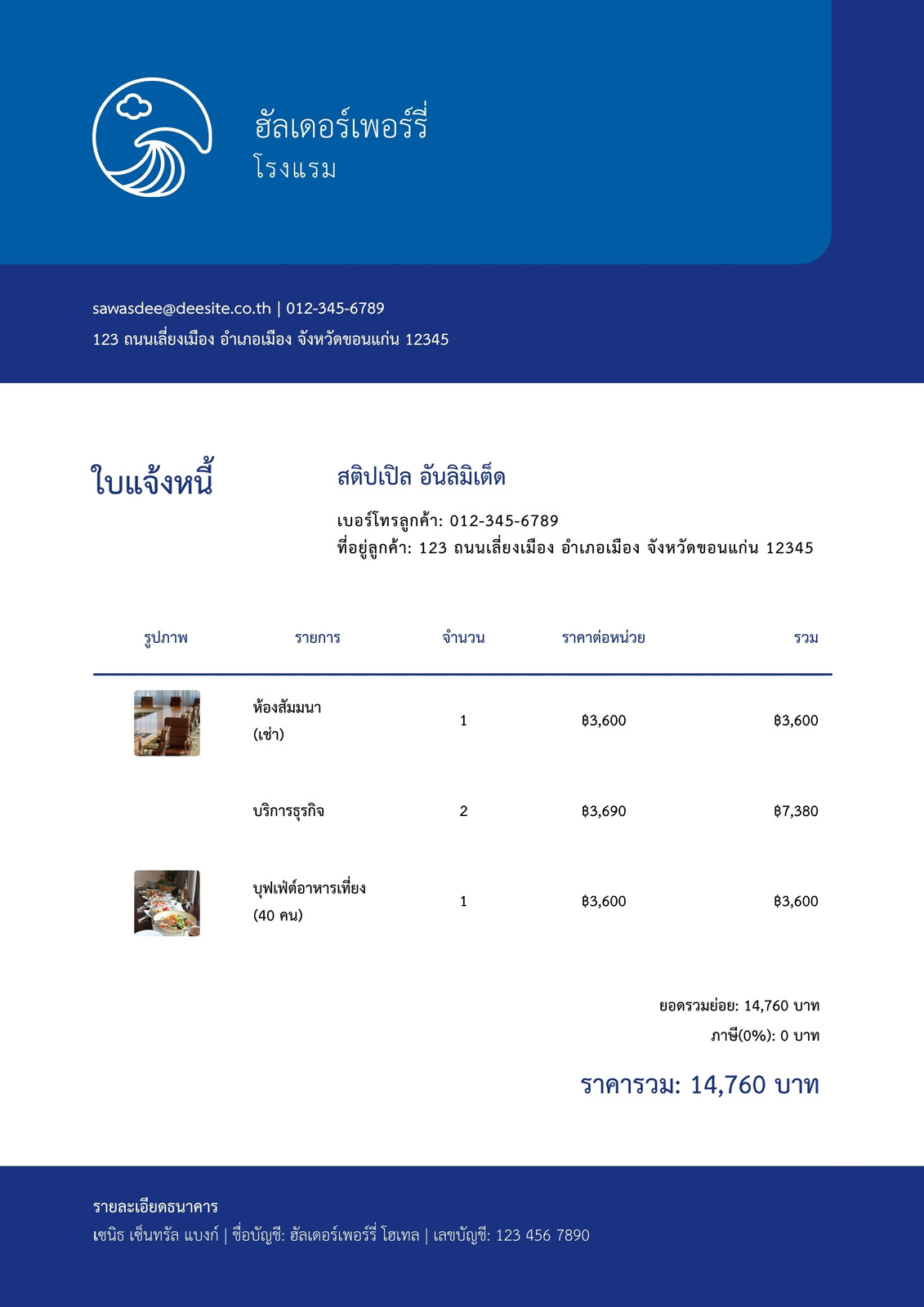 ฮัลเดอร์เพอร์รี่
โรงแรม

sawasdee@deesite.co.th | 012-345-6789
123 ถนนเลี่ยงเมือง อำเภอเมือง จังหวัดขอนแก่น 12345

ใบแจ้งหนี้

สติปเปิล อันลิมิเต็ด

เบอร์โทรลูกค้า: 012-345-6789
ที่อยู่ลูกค้า: 123 ถนนเลี่ยงเมือง อำเภอเมือง จังหวัดขอนแก่น 12345

| รูปภาพ | รายการ | จำนวน | ราคาต่อหน่วย | รวม |
|---|---|---|---|---|
| | ห้องสัมมนา (เช่า) | 1 | ฿3,600 | ฿3,600 |
| | บริการธุรกิจ | 2 | ฿3,690 | ฿7,380 |
| | บุฟเฟ่ต์อาหารเที่ยง (40 คน) | 1 | ฿3,600 | ฿3,600 |

ยอดรวมย่อย: 14,760 บาท
ภาษี(0%): 0 บาท

ราคารวม: 14,760 บาท

รายละเอียดธนาคาร
เซนิธ เซ็นทรัล แบงก์ | ชื่อบัญชี: ฮัลเดอร์เพอร์รี่ โฮเทล | เลขบัญชี: 123 456 7890